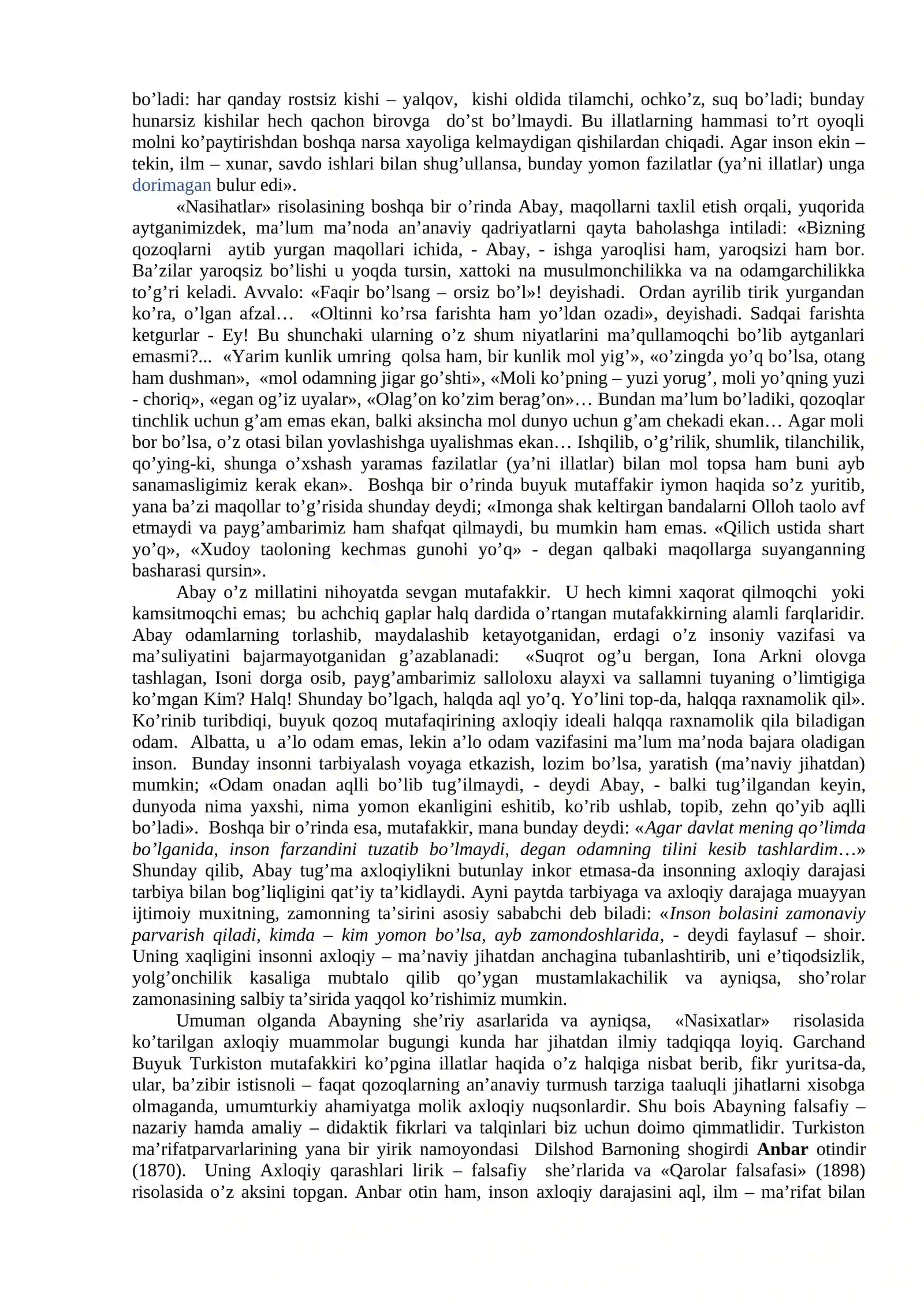 bo'ladi: har qanday rostsiz kishi – yalqov, kishi oldida tilamchi, ochko'z, suq bo'ladi; bunday hunarsiz kishilar hech qachon birovga do'st bo'lmaydi. Bu illatlarning hammasi to'rt oyoqli molni ko'paytirishdan boshqa narsa xayoliga kelmaydigan qishilardan chiqadi. Agar inson ekin – tekin, ilm – xunar, savdo ishlari bilan shug'ullansa, bunday yomon fazilatlar (ya'ni illatlar) unga dorimagan bulur edi».

«Nasihatlar» risolasining boshqa bir o'rinda Abay, maqollarni taxlil etish orqali, yuqorida aytganimizdek, ma'lum ma'noda an'anaviy qadriyatlarni qayta baholashga intiladi: «Bizning qozoqlarni aytib yurgan maqollari ichida, - Abay, - ishga yaroqlisi ham, yaroqsizi ham bor. Ba'zilar yaroqsiz bo'lishi u yoqda tursin, xattoki na musulmonchilikka va na odamgarchilikka to'g'ri keladi. Avvalo: «Faqir bo'lsang – orsiz bo'l»! deyishadi. Ordan ayrilib tirik yurgandan ko'ra, o'lgan afzal… «Oltinni ko'rsa farishta ham yo'ldan ozadi», deyishadi. Sadqai farishta ketgurlar - Ey! Bu shunchaki ularning o'z shum niyatlarini ma'qullamoqchi bo'lib aytganlari emasmi?... «Yarim kunlik umring qolsa ham, bir kunlik mol yig'», «o'zingda yo'q bo'lsa, otang ham dushman», «mol odamning jigar go'shti», «Moli ko'pning – yuzi yorug', moli yo'qning yuzi - choriq», «egan og'iz uyalar», «Olag'on ko'zim berag'on»… Bundan ma'lum bo'ladiki, qozoqlar tinchlik uchun g'am emas ekan, balki aksincha mol dunyo uchun g'am chekadi ekan… Agar moli bor bo'lsa, o'z otasi bilan yovlashishga uyalishmas ekan… Ishqilib, o'g'rilik, shumlik, tilanchilik, qo'ying-ki, shunga o'xshash yaramas fazilatlar (ya'ni illatlar) bilan mol topsa ham buni ayb sanamasligimiz kerak ekan». Boshqa bir o'rinda buyuk mutaffakir iymon haqida so'z yuritib, yana ba'zi maqollar to'g'risida shunday deydi; «Imonga shak keltirgan bandalarni Olloh taolo avf etmaydi va payg'ambarimiz ham shafqat qilmaydi, bu mumkin ham emas. «Qilich ustida shart yo'q», «Xudoy taoloning kechmas gunohi yo'q» - degan qalbaki maqollarga suyanganning basharasi qursin».

Abay o'z millatini nihoyatda sevgan mutafakkir. U hech kimni xaqorat qilmoqchi yoki kamsitmoqchi emas; bu achchiq gaplar halq dardida o'rtangan mutafakkirning alamli farqlaridir. Abay odamlarning torlashib, maydalashib ketayotganidan, erdagi o'z insoniy vazifasi va ma'suliyatini bajarmayotganidan g'azablanadi: «Suqrot og'u bergan, Iona Arkni olovga tashlagan, Isoni dorga osib, payg'ambarimiz salloloxu alayxi va sallamni tuyaning o'limtigiga ko'mgan Kim? Halq! Shunday bo'lgach, halqda aql yo'q. Yo'lini top-da, halqqa raxnamolik qil». Ko'rinib turibdiqi, buyuk qozoq mutafaqirining axloqiy ideali halqqa raxnamolik qila biladigan odam. Albatta, u a'lo odam emas, lekin a'lo odam vazifasini ma'lum ma'noda bajara oladigan inson. Bunday insonni tarbiyalash voyaga etkazish, lozim bo'lsa, yaratish (ma'naviy jihatdan) mumkin; «Odam onadan aqlli bo'lib tug'ilmaydi, - deydi Abay, - balki tug'ilgandan keyin, dunyoda nima yaxshi, nima yomon ekanligini eshitib, ko'rib ushlab, topib, zehn qo'yib aqlli bo'ladi». Boshqa bir o'rinda esa, mutafakkir, mana bunday deydi: «Agar davlat mening qo'limda bo'lganida, inson farzandini tuzatib bo'lmaydi, degan odamning tilini kesib tashlardim…» Shunday qilib, Abay tug'ma axloqiylikni butunlay inkor etmasa-da insonning axloqiy darajasi tarbiya bilan bog'liqligini qat'iy ta'kidlaydi. Ayni paytda tarbiyaga va axloqiy darajaga muayyan ijtimoiy muxitning, zamonning ta'sirini asosiy sababchi deb biladi: «Inson bolasini zamonaviy parvarish qiladi, kimda – kim yomon bo'lsa, ayb zamondoshlarida, - deydi faylasuf – shoir. Uning xaqligini insonni axloqiy – ma'naviy jihatdan anchagina tubanlashtirib, uni e'tiqodsizlik, yolg'onchilik kasaliga mubtalo qilib qo'ygan mustamlakachilik va ayniqsa, sho'rolar zamonasining salbiy ta'sirida yaqqol ko'rishimiz mumkin.

Umuman olganda Abayning she'riy asarlarida va ayniqsa, «Nasixatlar» risolasida ko'tarilgan axloqiy muammolar bugungi kunda har jihatdan ilmiy tadqiqqa loyiq. Garchand Buyuk Turkiston mutafakkiri ko'pgina illatlar haqida o'z halqiga nisbat berib, fikr yuritsa-da, ular, ba'zibir istisnoli – faqat qozoqlarning an'anaviy turmush tarziga taaluqli jihatlarni xisobga olmaganda, umumturkiy ahamiyatga molik axloqiy nuqsonlardir. Shu bois Abayning falsafiy – nazariy hamda amaliy – didaktik fikrlari va talqinlari biz uchun doimo qimmatlidir. Turkiston ma'rifatparvarlarining yana bir yirik namoyondasi Dilshod Barnoning shogirdi Anbar otindir (1870). Uning Axloqiy qarashlari lirik – falsafiy she'rlarida va «Qarolar falsafasi» (1898) risolasida o'z aksini topgan. Anbar otin ham, inson axloqiy darajasini aql, ilm – ma'rifat bilan